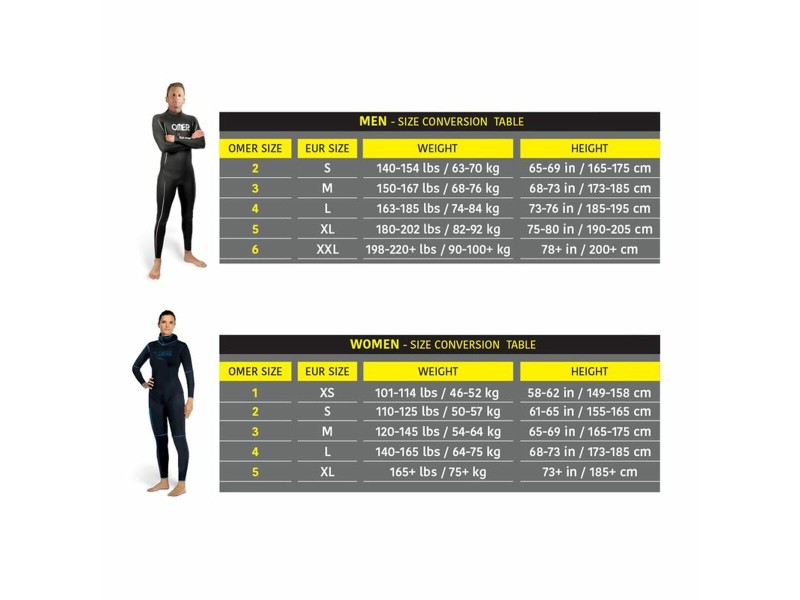 OMER

MEN - SIZE CONVERSION TABLE

| OMER SIZE | EUR SIZE | WEIGHT | HEIGHT |
|---|---|---|---|
| 2 | S | 140-154 lbs / 63-70 kg | 65-69 in / 165-175 cm |
| 3 | M | 150-167 lbs / 68-76 kg | 68-73 in / 173-185 cm |
| 4 | L | 163-185 lbs / 74-84 kg | 73-76 in / 185-195 cm |
| 5 | XL | 180-202 lbs / 82-92 kg | 75-80 in / 190-205 cm |
| 6 | XXL | 198-220+ lbs / 90-100+ kg | 78+ in / 200+ cm |

WOMEN - SIZE CONVERSION TABLE

| OMER SIZE | EUR SIZE | WEIGHT | HEIGHT |
|---|---|---|---|
| 1 | XS | 101-114 lbs / 46-52 kg | 58-62 in / 149-158 cm |
| 2 | S | 110-125 lbs / 50-57 kg | 61-65 in / 155-165 cm |
| 3 | M | 120-145 lbs / 54-64 kg | 65-69 in / 165-175 cm |
| 4 | L | 140-165 lbs / 64-75 kg | 68-73 in / 173-185 cm |
| 5 | XL | 165+ lbs / 75+ kg | 73+ in / 185+ cm |